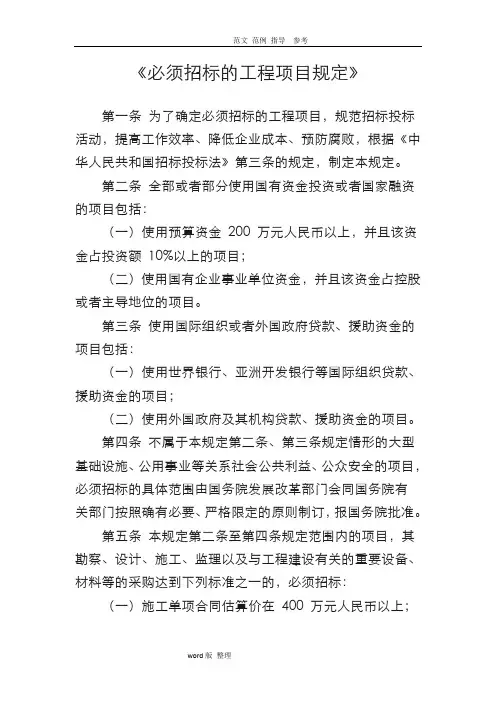 范文 范例 指导 参考

《必须招标的工程项目规定》

第一条 为了确定必须招标的工程项目，规范招标投标活动，提高工作效率、降低企业成本、预防腐败，根据《中华人民共和国招标投标法》第三条的规定，制定本规定。

第二条 全部或者部分使用国有资金投资或者国家融资的项目包括：

（一）使用预算资金 200 万元人民币以上，并且该资金占投资额 10%以上的项目；

（二）使用国有企业事业单位资金，并且该资金占控股或者主导地位的项目。

第三条 使用国际组织或者外国政府贷款、援助资金的项目包括：

（一）使用世界银行、亚洲开发银行等国际组织贷款、援助资金的项目；

（二）使用外国政府及其机构贷款、援助资金的项目。

第四条 不属于本规定第二条、第三条规定情形的大型基础设施、公用事业等关系社会公共利益、公众安全的项目，必须招标的具体范围由国务院发展改革部门会同国务院有关部门按照确有必要、严格限定的原则制订，报国务院批准。

第五条 本规定第二条至第四条规定范围内的项目，其勘察、设计、施工、监理以及与工程建设有关的重要设备、材料等的采购达到下列标准之一的，必须招标：

（一）施工单项合同估算价在 400 万元人民币以上；

word 版 整理